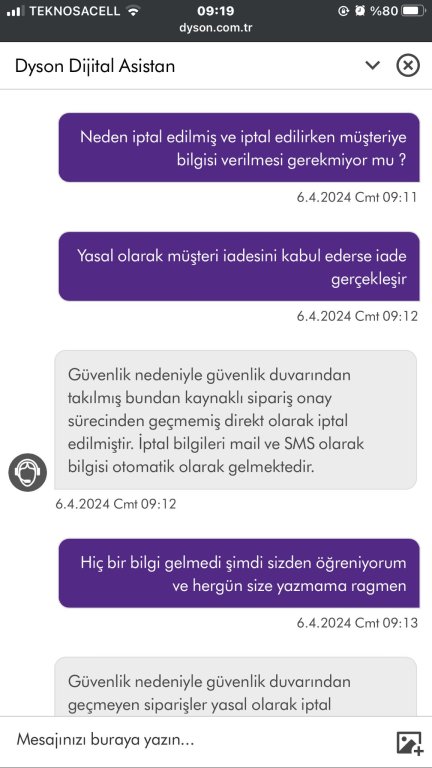 TEKNOSACELL 09:19 %80
dyson.com.tr

Dyson Dijital Asistan

Neden iptal edilmiş ve iptal edilirken müşteriye bilgisi verilmesi gerekmiyor mu ?

6.4.2024 Cmt 09:11

Yasal olarak müşteri iadesini kabul ederse iade gerçekleşir

6.4.2024 Cmt 09:12

Güvenlik nedeniyle güvenlik duvarından takılmış bundan kaynaklı sipariş onay sürecinden geçmemiş direkt olarak iptal edilmiştir. İptal bilgileri mail ve SMS olarak bilgisi otomatik olarak gelmektedir.

6.4.2024 Cmt 09:12

Hiç bir bilgi gelmedi şimdi sizden öğreniyorum ve hergün size yazmama ragmen

6.4.2024 Cmt 09:13

Güvenlik nedeniyle güvenlik duvarından geçmeyen siparişler yasal olarak iptal

Mesajınızı buraya yazın...